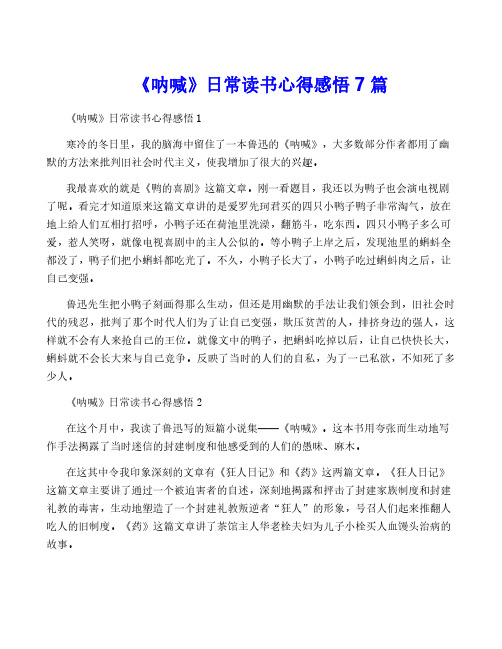 《呐喊》日常读书心得感悟 7 篇

《呐喊》日常读书心得感悟 1

寒冷的冬日里，我的脑海中留住了一本鲁迅的《呐喊》，大多数部分作者都用了幽默的方法来批判旧社会时代主义，使我增加了很大的兴趣。

我最喜欢的就是《鸭的喜剧》这篇文章。刚一看题目，我还以为鸭子也会演电视剧了呢，看完才知道原来这篇文章讲的是爱罗先珂君买的四只小鸭子鸭子非常淘气，放在地上给人们互相打招呼，小鸭子还在荷池里洗澡，翻筋斗，吃东西。四只小鸭子多么可爱，惹人笑呀，就像电视喜剧中的主人公似的。等小鸭子上岸之后，发现池里的蝌蚪全都没了，鸭子们把小蝌蚪都吃光了。不久，小鸭子长大了，小鸭子吃过蝌蚪肉之后，让自己变强。

鲁迅先生把小鸭子刻画得那么生动，但还是用幽默的手法让我们领会到，旧社会时代的残忍，批判了那个时代人们为了让自己变强，欺压贫苦的人，排挤身边的强人，这样就不会有人来抢自己的王位。就像文中的鸭子，把蝌蚪吃掉以后，让自己快快长大，蝌蚪就不会长大来与自己竞争。反映了当时的人们的自私，为了一己私欲，不知死了多少人。

《呐喊》日常读书心得感悟 2

在这个月中，我读了鲁迅写的短篇小说集——《呐喊》。这本书用夸张而生动地写作手法揭露了当时迷信的封建制度和他感受到的人们的愚昧、麻木。

在这其中令我印象深刻的文章有《狂人日记》和《药》这两篇文章。《狂人日记》这篇文章主要讲了通过一个被迫害者的自述，深刻地揭露和抨击了封建家族制度和封建礼教的毒害，生动地塑造了一个封建礼教叛逆者“狂人”的形象，号召人们起来推翻人吃人的旧制度。《药》这篇文章讲了茶馆主人华老栓夫妇为儿子小栓买人血馒头治病的故事。